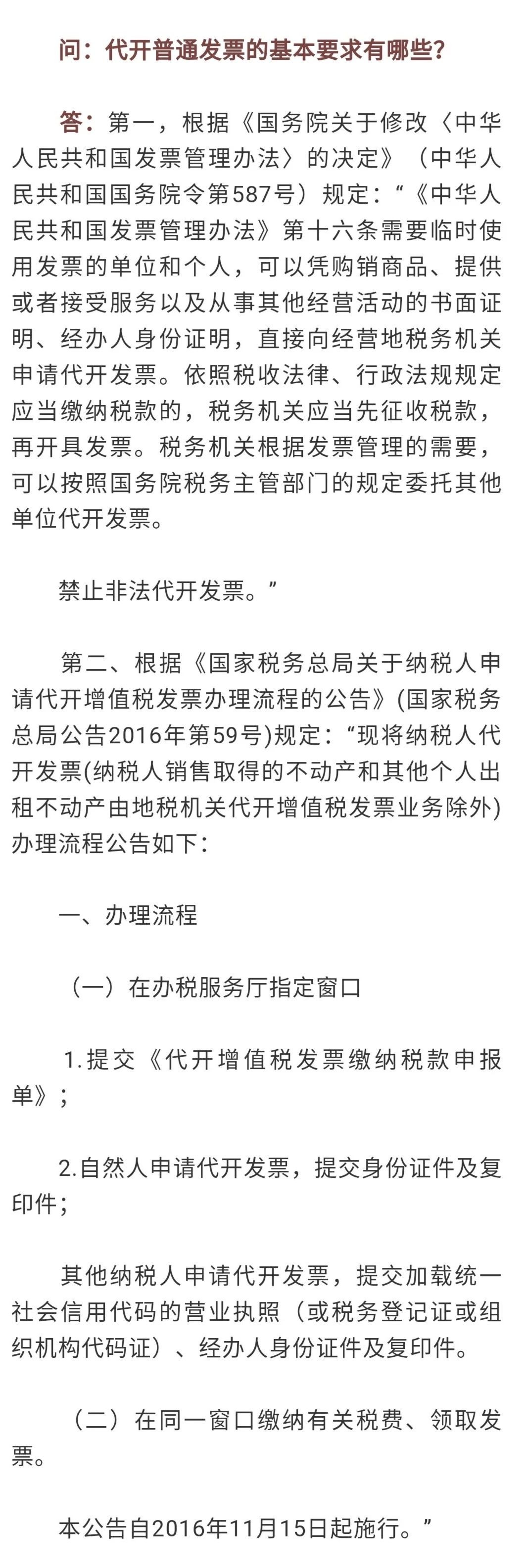 问：代开普通发票的基本要求有哪些？

答：第一，根据《国务院关于修改〈中华人民共和国发票管理办法〉的决定》（中华人民共和国国务院令第587号）规定：“《中华人民共和国发票管理办法》第十六条需要临时使用发票的单位和个人，可以凭购销商品、提供或者接受服务以及从事其他经营活动的书面证明、经办人身份证明，直接向经营地税务机关申请代开发票。依照税收法律、行政法规规定应当缴纳税款的，税务机关应当先征收税款，再开具发票。税务机关根据发票管理的需要，可以按照国务院税务主管部门的规定委托其他单位代开发票。

禁止非法代开发票。”

第二、根据《国家税务总局关于纳税人申请代开增值税发票办理流程的公告》(国家税务总局公告2016年第59号)规定：“现将纳税人代开发票(纳税人销售取得的不动产和其他个人出租不动产由地税机关代开增值税发票业务除外)办理流程公告如下：

一、办理流程

（一）在办税服务厅指定窗口

1.提交《代开增值税发票缴纳税款申报单》；

2.自然人申请代开发票，提交身份证件及复印件；

其他纳税人申请代开发票，提交加载统一社会信用代码的营业执照（或税务登记证或组织机构代码证）、经办人身份证件及复印件。

（二）在同一窗口缴纳有关税费、领取发票。

本公告自2016年11月15日起施行。”